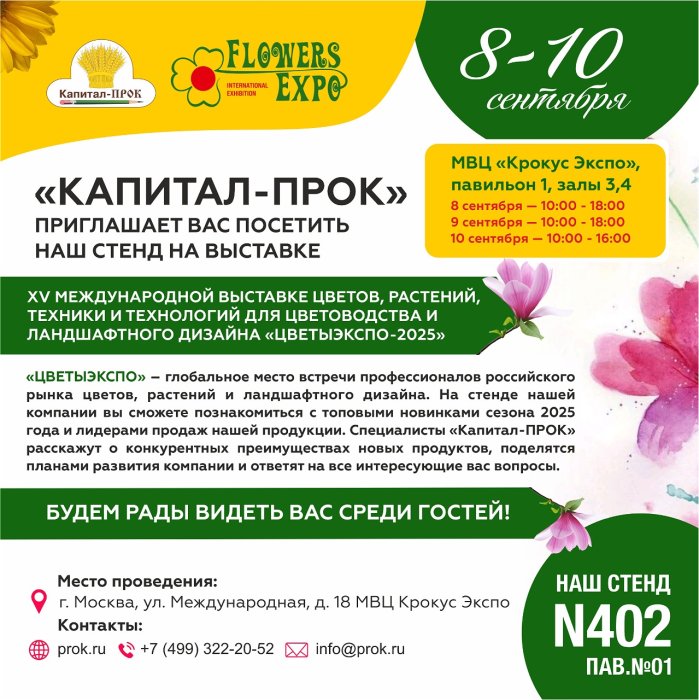 Капитал-ПРОК

FLOWERS EXPO
INTERNATIONAL EXHIBITION

8-10 сентября

«КАПИТАЛ-ПРОК»
ПРИГЛАШАЕТ ВАС ПОСЕТИТЬ
НАШ СТЕНД НА ВЫСТАВКЕ

МВЦ «Крокус Экспо»,
павильон 1, залы 3,4
8 сентября — 10:00 - 18:00
9 сентября — 10:00 - 18:00
10 сентября — 10:00 - 16:00

XV МЕЖДУНАРОДНОЙ ВЫСТАВКЕ ЦВЕТОВ, РАСТЕНИЙ, ТЕХНИКИ И ТЕХНОЛОГИЙ ДЛЯ ЦВЕТОВОДСТВА И ЛАНДШАФТНОГО ДИЗАЙНА «ЦВЕТЫЭКСПО-2025»

«ЦВЕТЫЭКСПО» – глобальное место встречи профессионалов российского рынка цветов, растений и ландшафтного дизайна. На стенде нашей компании вы сможете познакомиться с топовыми новинками сезона 2025 года и лидерами продаж нашей продукции. Специалисты «Капитал-ПРОК» расскажут о конкурентных преимуществах новых продуктов, поделятся планами развития компании и ответят на все интересующие вас вопросы.

БУДЕМ РАДЫ ВИДЕТЬ ВАС СРЕДИ ГОСТЕЙ!

Место проведения:
г. Москва, ул. Международная, д. 18 МВЦ Крокус Экспо
Контакты:
prok.ru +7 (499) 322-20-52 info@prok.ru

НАШ СТЕНД
N402
ПАВ.№01